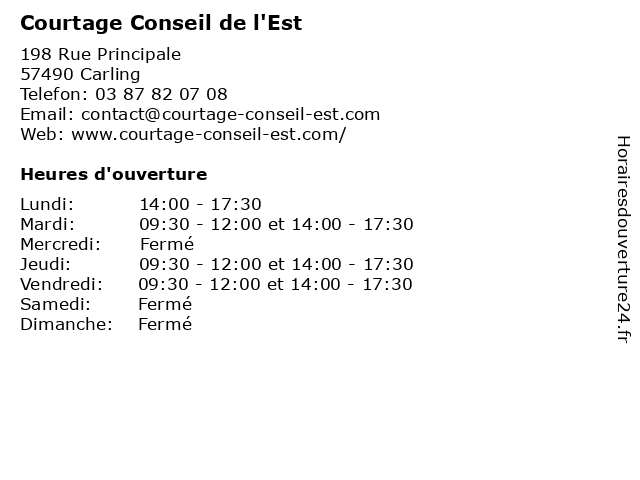 Courtage Conseil de l'Est

198 Rue Principale
57490 Carling
Telefon: 03 87 82 07 08
Email: contact@courtage-conseil-est.com
Web: www.courtage-conseil-est.com/

Heures d'ouverture

| | |
|---|---|
| Lundi: | 14:00 - 17:30 |
| Mardi: | 09:30 - 12:00 et 14:00 - 17:30 |
| Mercredi: | Fermé |
| Jeudi: | 09:30 - 12:00 et 14:00 - 17:30 |
| Vendredi: | 09:30 - 12:00 et 14:00 - 17:30 |
| Samedi: | Fermé |
| Dimanche: | Fermé |

Horairesdouverture24.fr